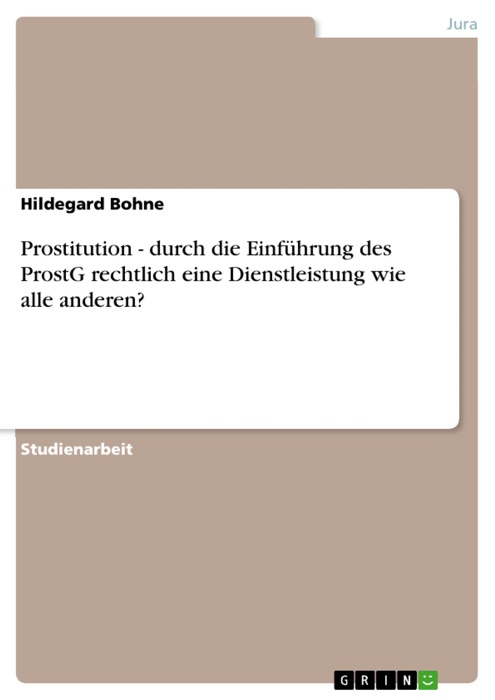 Jura

Hildegard Bohne

Prostitution - durch die Einführung des ProstG rechtlich eine Dienstleistung wie alle anderen?

Studienarbeit

GRIN